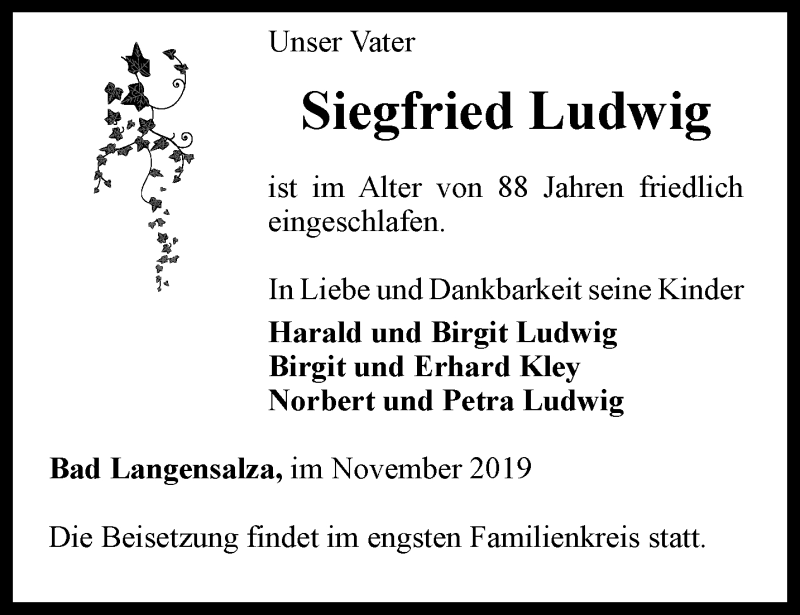 Unser Vater

Siegfried Ludwig

ist im Alter von 88 Jahren friedlich eingeschlafen.

In Liebe und Dankbarkeit seine Kinder

Harald und Birgit Ludwig
Birgit und Erhard Kley
Norbert und Petra Ludwig

Bad Langensalza, im November 2019

Die Beisetzung findet im engsten Familienkreis statt.